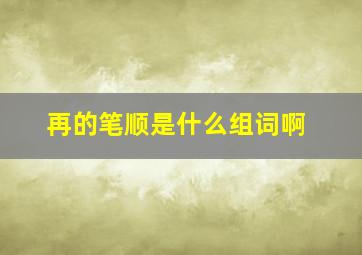 再的笔顺是什么组词啊